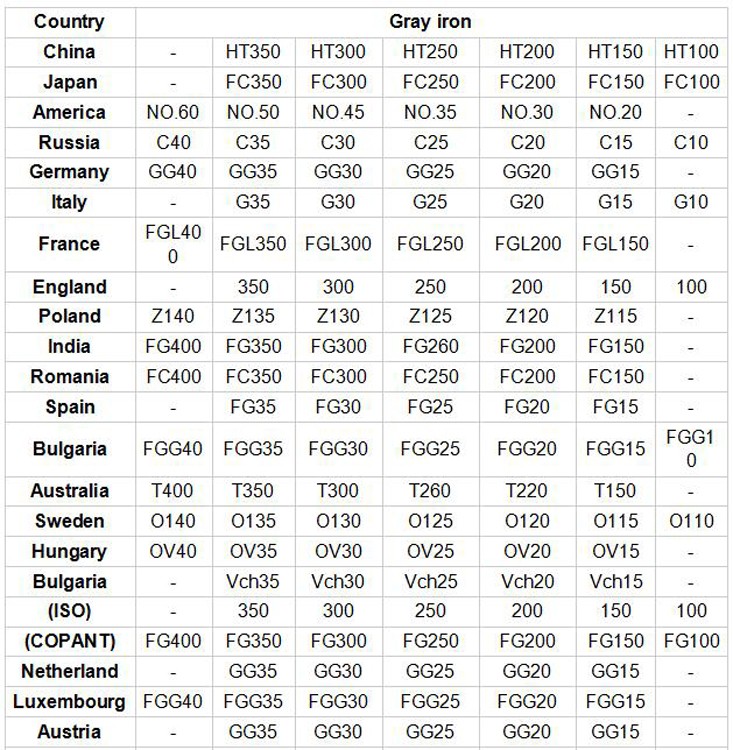 | Country | Gray iron | | | | | | |
|---|---|---|---|---|---|---|---|
| China | - | HT350 | HT300 | HT250 | HT200 | HT150 | HT100 |
| Japan | - | FC350 | FC300 | FC250 | FC200 | FC150 | FC100 |
| America | NO.60 | NO.50 | NO.45 | NO.35 | NO.30 | NO.20 | - |
| Russia | C40 | C35 | C30 | C25 | C20 | C15 | C10 |
| Germany | GG40 | GG35 | GG30 | GG25 | GG20 | GG15 | - |
| Italy | - | G35 | G30 | G25 | G20 | G15 | G10 |
| France | FGL400 | FGL350 | FGL300 | FGL250 | FGL200 | FGL150 | - |
| England | - | 350 | 300 | 250 | 200 | 150 | 100 |
| Poland | Z140 | Z135 | Z130 | Z125 | Z120 | Z115 | - |
| India | FG400 | FG350 | FG300 | FG260 | FG200 | FG150 | - |
| Romania | FC400 | FC350 | FC300 | FC250 | FC200 | FC150 | - |
| Spain | - | FG35 | FG30 | FG25 | FG20 | FG15 | - |
| Bulgaria | FGG40 | FGG35 | FGG30 | FGG25 | FGG20 | FGG15 | FGG10 |
| Australia | T400 | T350 | T300 | T260 | T220 | T150 | - |
| Sweden | O140 | O135 | O130 | O125 | O120 | O115 | O110 |
| Hungary | OV40 | OV35 | OV30 | OV25 | OV20 | OV15 | - |
| Bulgaria | - | Vch35 | Vch30 | Vch25 | Vch20 | Vch15 | - |
| (ISO) | - | 350 | 300 | 250 | 200 | 150 | 100 |
| (COPANT) | FG400 | FG350 | FG300 | FG250 | FG200 | FG150 | FG100 |
| Netherland | - | GG35 | GG30 | GG25 | GG20 | GG15 | - |
| Luxembourg | FGG40 | FGG35 | FGG30 | FGG25 | FGG20 | FGG15 | - |
| Austria | - | GG35 | GG30 | GG25 | GG20 | GG15 | - |